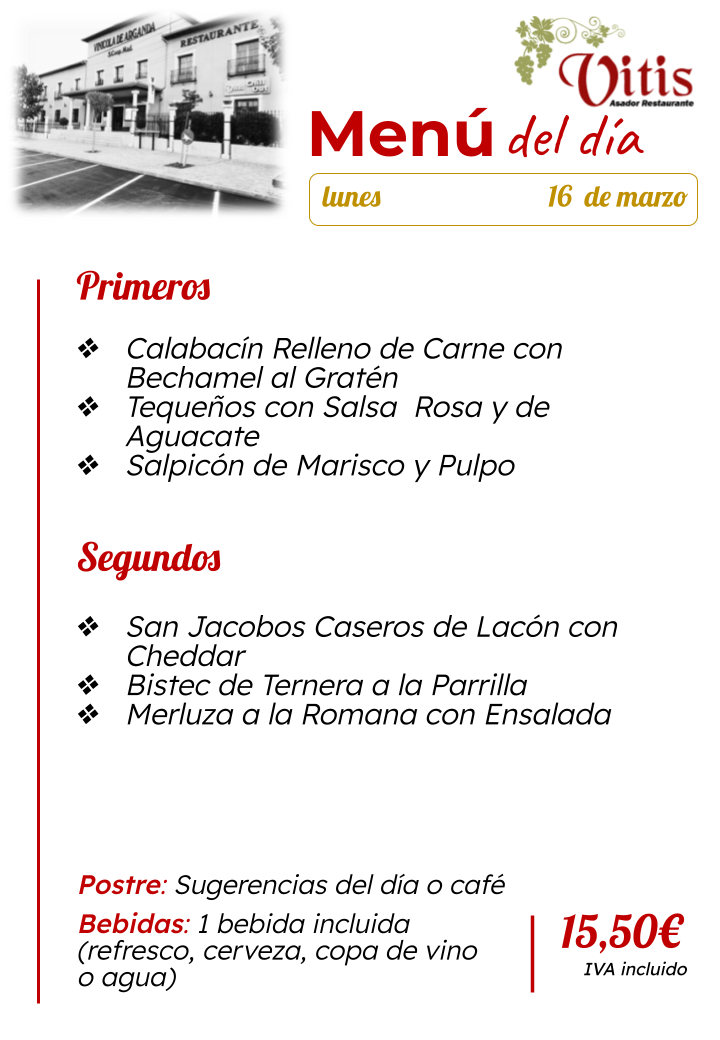 VINICOLA DE ARGANDA
RESTAURANTE

Vitis
Asador Restaurante

Menú del día

lunes 16 de marzo

Primeros

❖ Calabacín Relleno de Carne con Bechamel al Gratén
❖ Tequeños con Salsa Rosa y de Aguacate
❖ Salpicón de Marisco y Pulpo

Segundos

❖ San Jacobos Caseros de Lacón con Cheddar
❖ Bistec de Ternera a la Parrilla
❖ Merluza a la Romana con Ensalada

Postre: Sugerencias del día o café

Bebidas: 1 bebida incluida (refresco, cerveza, copa de vino o agua)

15,50€
IVA incluido